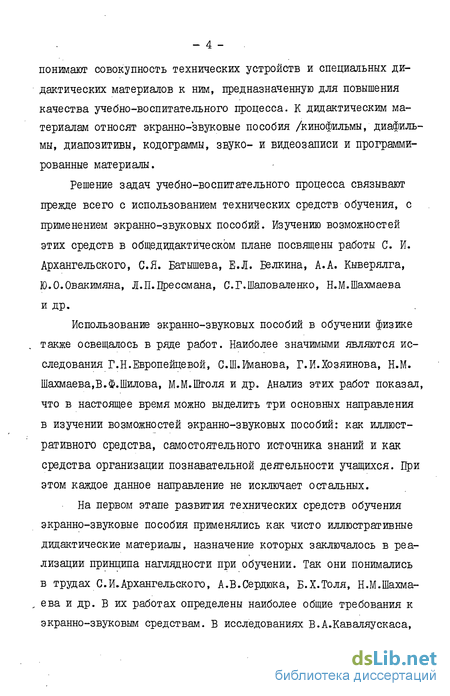 - 4 -

понимают совокупность технических устройств и специальных дидактических материалов к ним, предназначенную для повышения качества учебно-воспитательного процесса. К дидактическим материалам относят экранно-звуковые пособия /кинофильмы, диафильмы, диапозитивы, кодограммы, звуко- и видеозаписи и программированные материалы.

Решение задач учебно-воспитательного процесса связывают прежде всего с использованием технических средств обучения, с применением экранно-звуковых пособий. Изучению возможностей этих средств в общедидактическом плане посвящены работы С. И. Архангельского, С.Я. Батышева, Е.Л. Белкина, А.А. Кыверялга, Ю.О.Овакимяна, Л.П.Прессмана, С.Г.Шаповаленко, Н.М.Шахмаева и др.

Использование экранно-звуковых пособий в обучении физике также освещалось в ряде работ. Наиболее значимыми являются исследования Г.Н.Европейцевой, С.Ш.Иманова, Г.И.Хозяинова, Н.М. Шахмаева,В.Ф.Шилова, М.М.Штоля и др. Анализ этих работ показал, что в настоящее время можно выделить три основных направления в изучении возможностей экранно-звуковых пособий: как иллюстративного средства, самостоятельного источника знаний и как средства организации познавательной деятельности учащихся. При этом каждое данное направление не исключает остальных.

На первом этапе развития технических средств обучения экранно-звуковые пособия применялись как чисто иллюстративные дидактические материалы, назначение которых заключалось в реализации принципа наглядности при обучении. Так они понимались в трудах С.И.Архангельского, А.В.Сердюка, Б.Х.Толя, Н.М.Шахмаева и др. В их работах определены наиболее общие требования к экранно-звуковым средствам. В исследованиях В.А.Каваляускаса,

dsLib.net
библиотека диссертаций